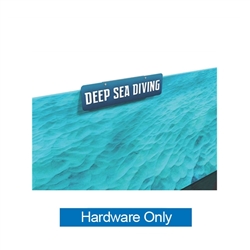 DEEP SEA DIVING

Hardware Only